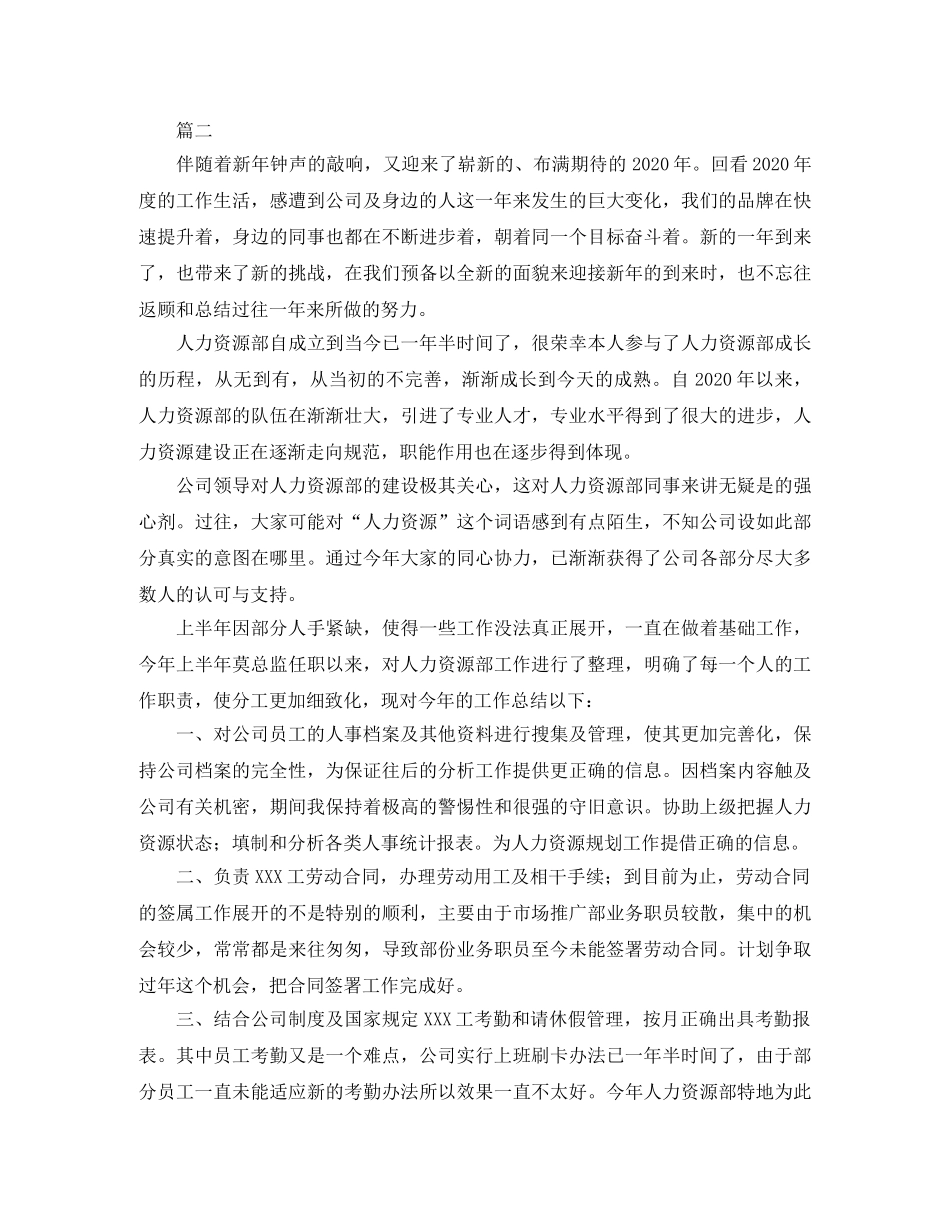 篇二

伴随着新年钟声的敲响，又迎来了崭新的、布满期待的 2020 年。回看 2020 年度的工作生活，感遭到公司及身边的人这一年来发生的巨大变化，我们的品牌在快速提升着，身边的同事也都在不断进步着，朝着同一个目标奋斗着。新的一年到来了，也带来了新的挑战，在我们预备以全新的面貌来迎接新年的到来时，也不忘往返顾和总结过往一年来所做的努力。

人力资源部自成立到当今已一年半时间了，很荣幸本人参与了人力资源部成长的历程，从无到有，从当初的不完善，渐渐成长到今天的成熟。自 2020 年以来，人力资源部的队伍在渐渐壮大，引进了专业人才，专业水平得到了很大的进步，人力资源建设正在逐渐走向规范，职能作用也在逐步得到体现。

公司领导对人力资源部的建设极其关心，这对人力资源部同事来讲无疑是的强心剂。过往，大家可能对“人力资源”这个词语感到有点陌生，不知公司设如此部分真实的意图在哪里。通过今年大家的同心协力，已渐渐获得了公司各部分尽大多数人的认可与支持。

上半年因部分人手紧缺，使得一些工作没法真正展开，一直在做着基础工作，今年上半年莫总监任职以来，对人力资源部工作进行了整理，明确了每一个人的工作职责，使分工更加细致化，现对今年的工作总结以下：

一、对公司员工的人事档案及其他资料进行搜集及管理，使其更加完善化，保持公司档案的完全性，为保证往后的分析工作提供更正确的信息。因档案内容触及公司有关机密，期间我保持着极高的警惕性和很强的守旧意识。协助上级把握人力资源状态；填制和分析各类人事统计报表。为人力资源规划工作提借正确的信息。

二、负责 XXX 工劳动合同，办理劳动用工及相干手续；到目前为止，劳动合同的签属工作展开的不是特别的顺利，主要由于市场推广部业务职员较散，集中的机会较少，常常都是来往匆匆，导致部份业务职员至今未能签署劳动合同。计划争取过年这个机会，把合同签署工作完成好。

三、结合公司制度及国家规定 XXX 工考勤和请休假管理，按月正确出具考勤报表。其中员工考勤又是一个难点，公司实行上班刷卡办法已一年半时间了，由于部分员工一直未能适应新的考勤办法所以效果一直不太好。今年人力资源部特地为此